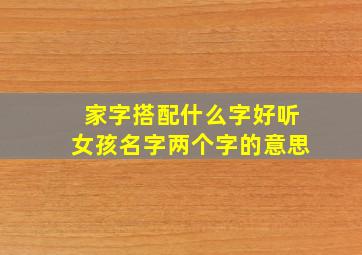 家字搭配什么字好听
女孩名字两个字的意思